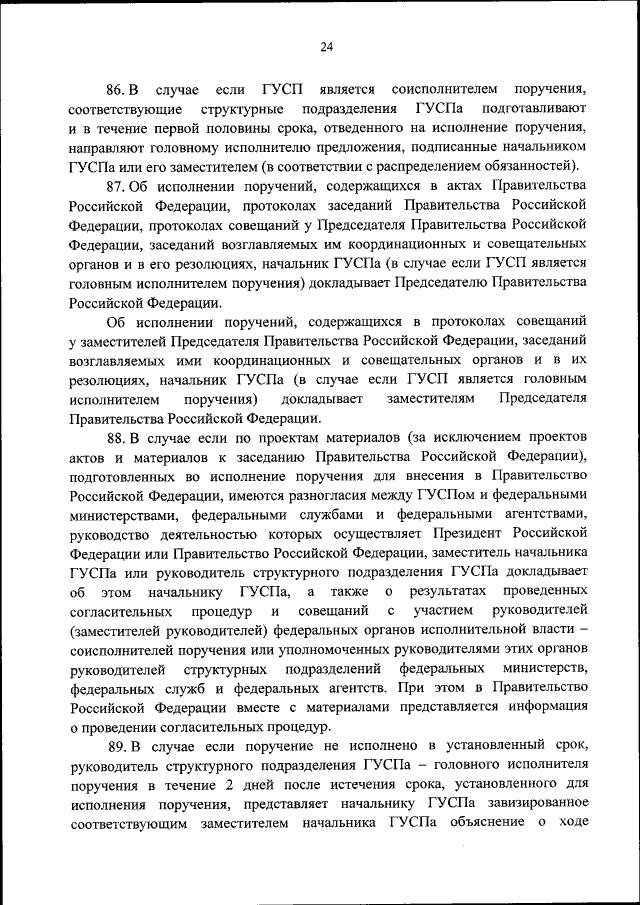 24

86. В случае если ГУСП является соисполнителем поручения, соответствующие структурные подразделения ГУСПа подготавливают и в течение первой половины срока, отведенного на исполнение поручения, направляют головному исполнителю предложения, подписанные начальником ГУСПа или его заместителем (в соответствии с распределением обязанностей).

87. Об исполнении поручений, содержащихся в актах Правительства Российской Федерации, протоколах заседаний Правительства Российской Федерации, протоколах совещаний у Председателя Правительства Российской Федерации, заседаний возглавляемых им координационных и совещательных органов и в его резолюциях, начальник ГУСПа (в случае если ГУСП является головным исполнителем поручения) докладывает Председателю Правительства Российской Федерации.

Об исполнении поручений, содержащихся в протоколах совещаний у заместителей Председателя Правительства Российской Федерации, заседаний возглавляемых ими координационных и совещательных органов и в их резолюциях, начальник ГУСПа (в случае если ГУСП является головным исполнителем поручения) докладывает заместителям Председателя Правительства Российской Федерации.

88. В случае если по проектам материалов (за исключением проектов актов и материалов к заседанию Правительства Российской Федерации), подготовленных во исполнение поручения для внесения в Правительство Российской Федерации, имеются разногласия между ГУСПом и федеральными министерствами, федеральными службами и федеральными агентствами, руководство деятельностью которых осуществляет Президент Российской Федерации или Правительство Российской Федерации, заместитель начальника ГУСПа или руководитель структурного подразделения ГУСПа докладывает об этом начальнику ГУСПа, а также о результатах проведенных согласительных процедур и совещаний с участием руководителей (заместителей руководителей) федеральных органов исполнительной власти – соисполнителей поручения или уполномоченных руководителями этих органов руководителей структурных подразделений федеральных министерств, федеральных служб и федеральных агентств. При этом в Правительство Российской Федерации вместе с материалами представляется информация о проведении согласительных процедур.

89. В случае если поручение не исполнено в установленный срок, руководитель структурного подразделения ГУСПа – головного исполнителя поручения в течение 2 дней после истечения срока, установленного для исполнения поручения, представляет начальнику ГУСПа завизированное соответствующим заместителем начальника ГУСПа объяснение о ходе